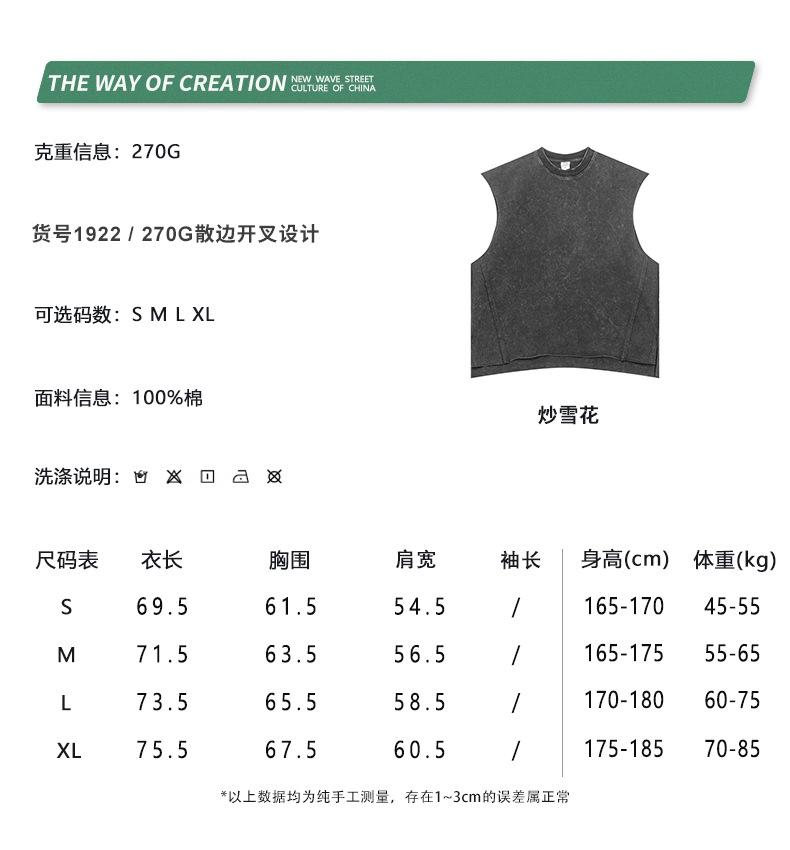 THE WAY OF CREATION NEW WAVE STREET CULTURE OF CHINA

克重信息：270G

货号1922 / 270G散边开叉设计

可选码数：S M L XL

面料信息：100%棉

洗涤说明：

炒雪花

| 尺码表 | 衣长 | 胸围 | 肩宽 | 袖长 | 身高(cm) | 体重(kg) |
|---|---|---|---|---|---|---|
| S | 69.5 | 61.5 | 54.5 | / | 165-170 | 45-55 |
| M | 71.5 | 63.5 | 56.5 | / | 165-175 | 55-65 |
| L | 73.5 | 65.5 | 58.5 | / | 170-180 | 60-75 |
| XL | 75.5 | 67.5 | 60.5 | / | 175-185 | 70-85 |

*以上数据均为纯手工测量，存在1~3cm的误差属正常